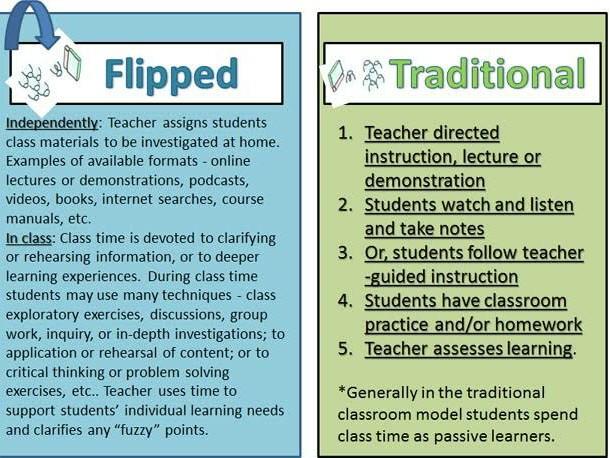 Flipped

Independently: Teacher assigns students class materials to be investigated at home. Examples of available formats - online lectures or demonstrations, podcasts, videos, books, internet searches, course manuals, etc.

In class: Class time is devoted to clarifying or rehearsing information, or to deeper learning experiences. During class time students may use many techniques - class exploratory exercises, discussions, group work, inquiry, or in-depth investigations; to application or rehearsal of content; or to critical thinking or problem solving exercises, etc.. Teacher uses time to support students' individual learning needs and clarifies any "fuzzy" points.

Traditional

1. Teacher directed instruction, lecture or demonstration
2. Students watch and listen and take notes
3. Or, students follow teacher -guided instruction
4. Students have classroom practice and/or homework
5. Teacher assesses learning.

*Generally in the traditional classroom model students spend class time as passive learners.